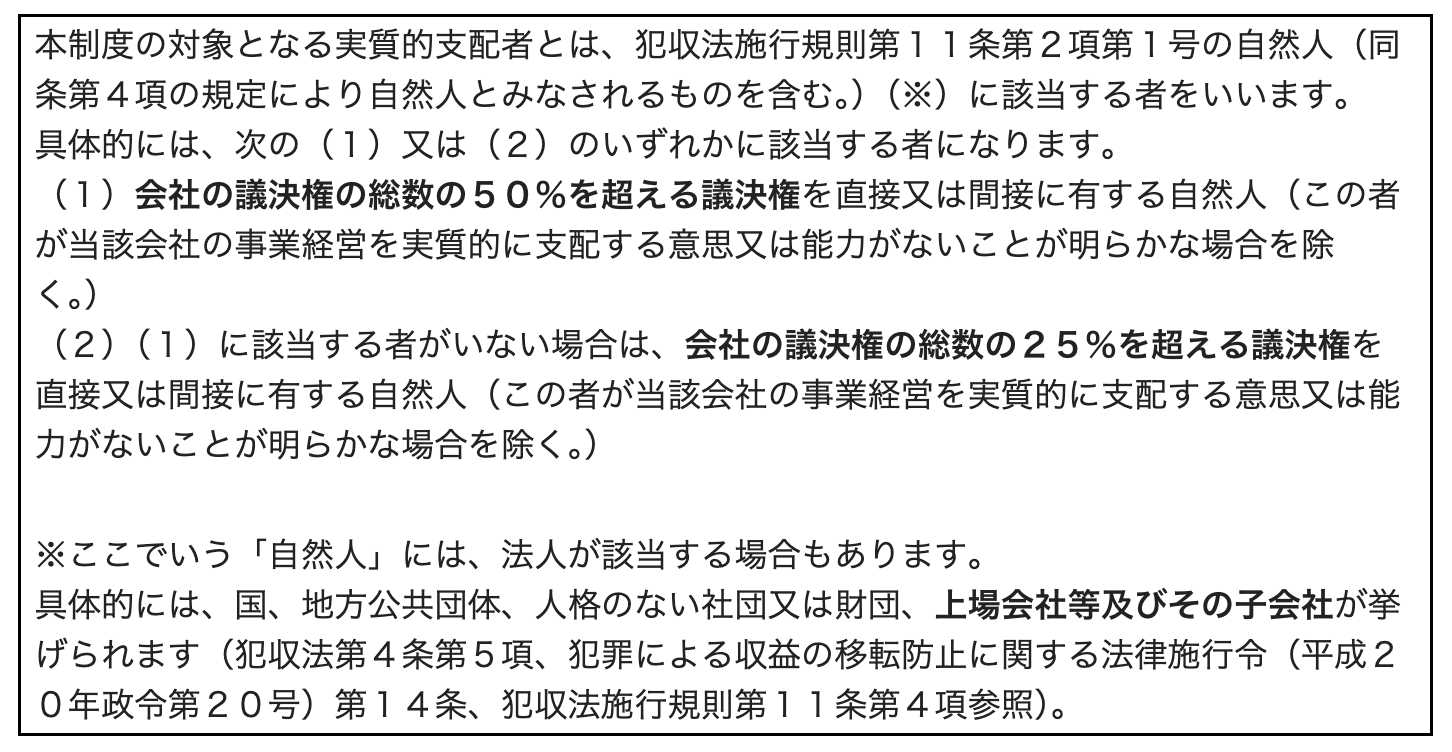 本制度の対象となる実質的支配者とは、犯収法施行規則第１１条第２項第１号の自然人（同条第４項の規定により自然人とみなされるものを含む。）（※）に該当する者をいいます。
具体的には、次の（１）又は（２）のいずれかに該当する者になります。
（１）会社の議決権の総数の５０％を超える議決権を直接又は間接に有する自然人（この者が当該会社の事業経営を実質的に支配する意思又は能力がないことが明らかな場合を除く。）
（２）（１）に該当する者がいない場合は、会社の議決権の総数の２５％を超える議決権を直接又は間接に有する自然人（この者が当該会社の事業経営を実質的に支配する意思又は能力がないことが明らかな場合を除く。）

※ここでいう「自然人」には、法人が該当する場合もあります。
具体的には、国、地方公共団体、人格のない社団又は財団、上場会社等及びその子会社が挙げられます（犯収法第４条第５項、犯罪による収益の移転防止に関する法律施行令（平成２０年政令第２０号）第１４条、犯収法施行規則第１１条第４項参照）。